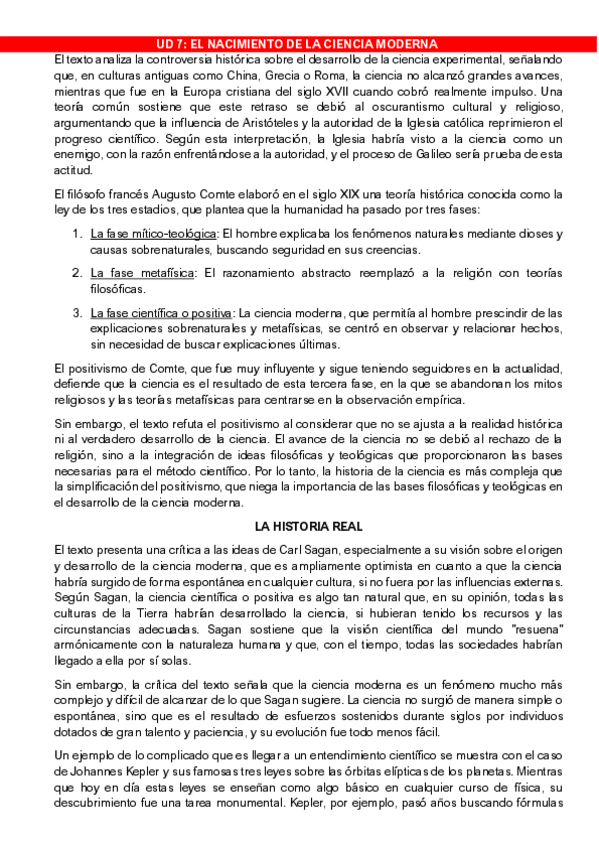 UD 7: EL NACIMIENTO DE LA CIENCIA MODERNA

El texto analiza la controversia histórica sobre el desarrollo de la ciencia experimental, señalando que, en culturas antiguas como China, Grecia o Roma, la ciencia no alcanzó grandes avances, mientras que fue en la Europa cristiana del siglo XVII cuando cobró realmente impulso. Una teoría común sostiene que este retraso se debió al oscurantismo cultural y religioso, argumentando que la influencia de Aristóteles y la autoridad de la Iglesia católica reprimieron el progreso científico. Según esta interpretación, la Iglesia habría visto a la ciencia como un enemigo, con la razón enfrentándose a la autoridad, y el proceso de Galileo sería prueba de esta actitud.

El filósofo francés Augusto Comte elaboró en el siglo XIX una teoría histórica conocida como la ley de los tres estadios, que plantea que la humanidad ha pasado por tres fases:

1. La fase mítico-teológica: El hombre explicaba los fenómenos naturales mediante dioses y causas sobrenaturales, buscando seguridad en sus creencias.

2. La fase metafísica: El razonamiento abstracto reemplazó a la religión con teorías filosóficas.

3. La fase científica o positiva: La ciencia moderna, que permitía al hombre prescindir de las explicaciones sobrenaturales y metafísicas, se centró en observar y relacionar hechos, sin necesidad de buscar explicaciones últimas.

El positivismo de Comte, que fue muy influyente y sigue teniendo seguidores en la actualidad, defiende que la ciencia es el resultado de esta tercera fase, en la que se abandonan los mitos religiosos y las teorías metafísicas para centrarse en la observación empírica.

Sin embargo, el texto refuta el positivismo al considerar que no se ajusta a la realidad histórica ni al verdadero desarrollo de la ciencia. El avance de la ciencia no se debió al rechazo de la religión, sino a la integración de ideas filosóficas y teológicas que proporcionaron las bases necesarias para el método científico. Por lo tanto, la historia de la ciencia es más compleja que la simplificación del positivismo, que niega la importancia de las bases filosóficas y teológicas en el desarrollo de la ciencia moderna.

LA HISTORIA REAL

El texto presenta una crítica a las ideas de Carl Sagan, especialmente a su visión sobre el origen y desarrollo de la ciencia moderna, que es ampliamente optimista en cuanto a que la ciencia habría surgido de forma espontánea en cualquier cultura, si no fuera por las influencias externas. Según Sagan, la ciencia científica o positiva es algo tan natural que, en su opinión, todas las culturas de la Tierra habrían desarrollado la ciencia, si hubieran tenido los recursos y las circunstancias adecuadas. Sagan sostiene que la visión científica del mundo "resuena" armónicamente con la naturaleza humana y que, con el tiempo, todas las sociedades habrían llegado a ella por sí solas.

Sin embargo, la crítica del texto señala que la ciencia moderna es un fenómeno mucho más complejo y difícil de alcanzar de lo que Sagan sugiere. La ciencia no surgió de manera simple o espontánea, sino que es el resultado de esfuerzos sostenidos durante siglos por individuos dotados de gran talento y paciencia, y su evolución fue todo menos fácil.

Un ejemplo de lo complicado que es llegar a un entendimiento científico se muestra con el caso de Johannes Kepler y sus famosas tres leyes sobre las órbitas elípticas de los planetas. Mientras que hoy en día estas leyes se enseñan como algo básico en cualquier curso de física, su descubrimiento fue una tarea monumental. Kepler, por ejemplo, pasó años buscando fórmulas